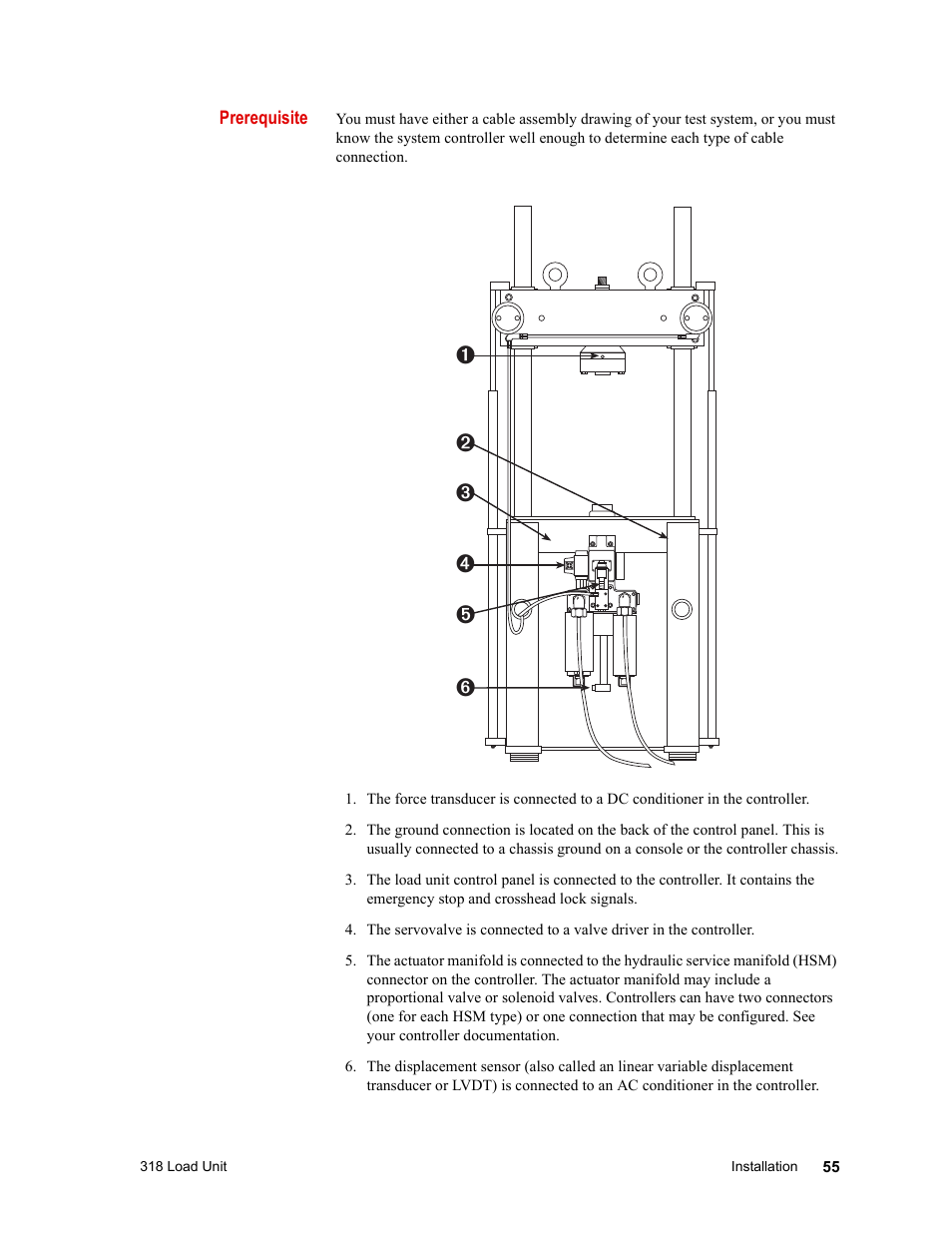 Prerequisite

You must have either a cable assembly drawing of your test system, or you must know the system controller well enough to determine each type of cable connection.

1
2
3
4
5
6

1. The force transducer is connected to a DC conditioner in the controller.

2. The ground connection is located on the back of the control panel. This is usually connected to a chassis ground on a console or the controller chassis.

3. The load unit control panel is connected to the controller. It contains the emergency stop and crosshead lock signals.

4. The servovalve is connected to a valve driver in the controller.

5. The actuator manifold is connected to the hydraulic service manifold (HSM) connector on the controller. The actuator manifold may include a proportional valve or solenoid valves. Controllers can have two connectors (one for each HSM type) or one connection that may be configured. See your controller documentation.

6. The displacement sensor (also called an linear variable displacement transducer or LVDT) is connected to an AC conditioner in the controller.

318 Load Unit

Installation 55